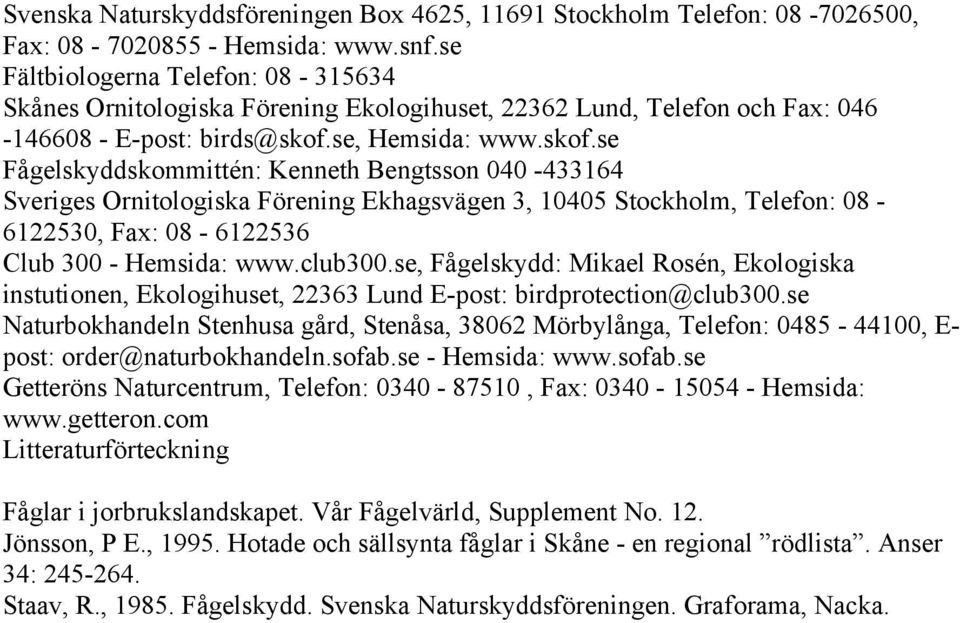 Svenska Naturskyddsföreningen Box 4625, 11691 Stockholm Telefon: 08 -7026500, Fax: 08 - 7020855 - Hemsida: www.snf.se
Fältbiologerna Telefon: 08 - 315634
Skånes Ornitologiska Förening Ekologihuset, 22362 Lund, Telefon och Fax: 046 -146608 - E-post: birds@skof.se, Hemsida: www.skof.se
Fågelskyddskommittén: Kenneth Bengtsson 040 -433164
Sveriges Ornitologiska Förening Ekhagsvägen 3, 10405 Stockholm, Telefon: 08 - 6122530, Fax: 08 - 6122536
Club 300 - Hemsida: www.club300.se, Fågelskydd: Mikael Rosén, Ekologiska instutionen, Ekologihuset, 22363 Lund E-post: birdprotection@club300.se
Naturbokhandeln Stenhusa gård, Stenåsa, 38062 Mörbylånga, Telefon: 0485 - 44100, E-post: order@naturbokhandeln.sofab.se - Hemsida: www.sofab.se
Getteröns Naturcentrum, Telefon: 0340 - 87510 , Fax: 0340 - 15054 - Hemsida: www.getteron.com
Litteraturförteckning

Fåglar i jorbrukslandskapet. Vår Fågelvärld, Supplement No. 12.
Jönsson, P E., 1995. Hotade och sällsynta fåglar i Skåne - en regional ”rödlista”. Anser 34: 245-264.
Staav, R., 1985. Fågelskydd. Svenska Naturskyddsföreningen. Graforama, Nacka.